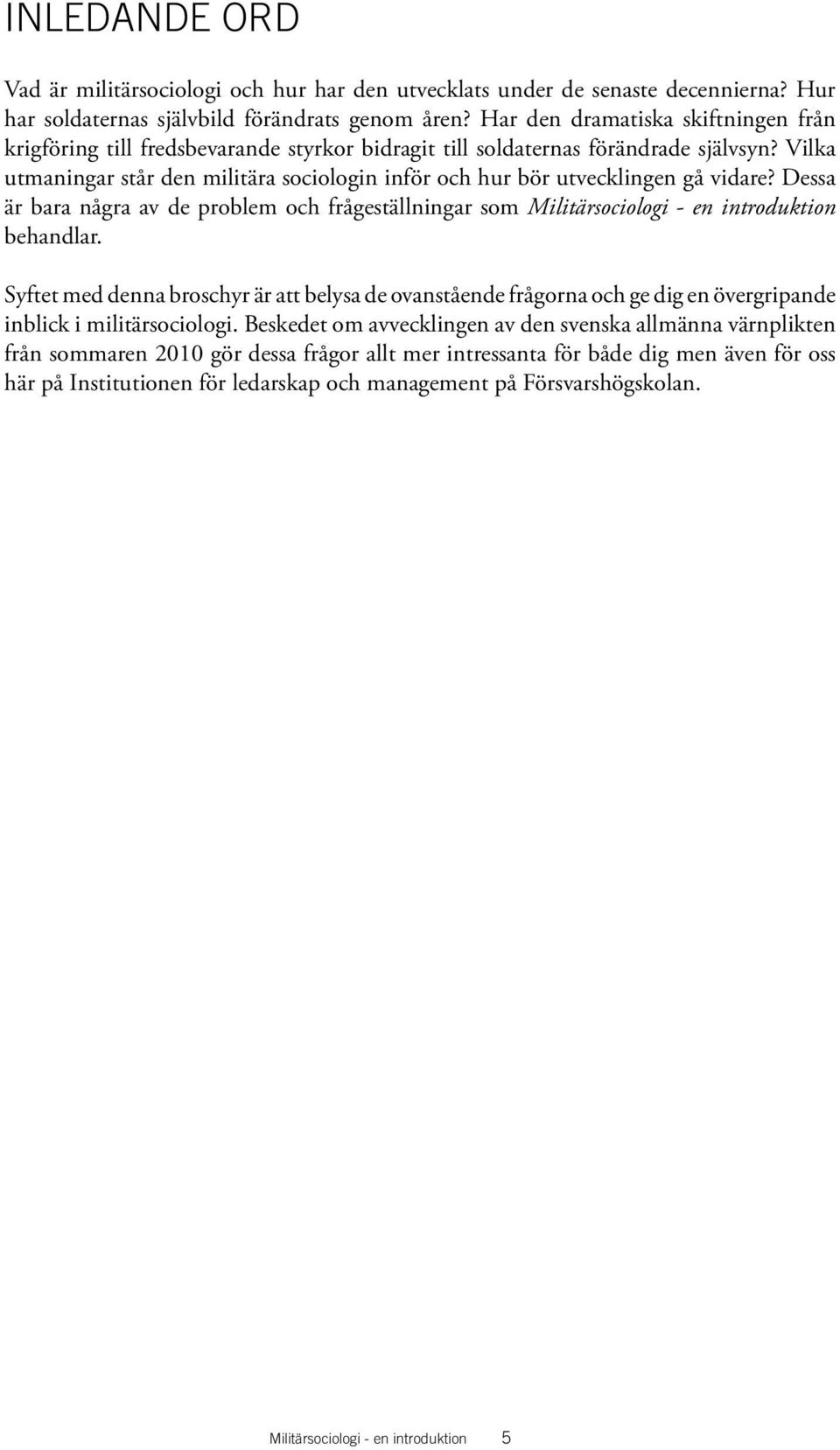 INLEDANDE ORD

Vad är militärsociologi och hur har den utvecklats under de senaste decennierna? Hur har soldaternas självbild förändrats genom åren? Har den dramatiska skiftningen från krigföring till fredsbevarande styrkor bidragit till soldaternas förändrade självsyn? Vilka utmaningar står den militära sociologin inför och hur bör utvecklingen gå vidare? Dessa är bara några av de problem och frågeställningar som Militärsociologi - en introduktion behandlar.

Syftet med denna broschyr är att belysa de ovanstående frågorna och ge dig en övergripande inblick i militärsociologi. Beskedet om avvecklingen av den svenska allmänna värnplikten från sommaren 2010 gör dessa frågor allt mer intressanta för både dig men även för oss här på Institutionen för ledarskap och management på Försvarshögskolan.

Militärsociologi - en introduktion 5